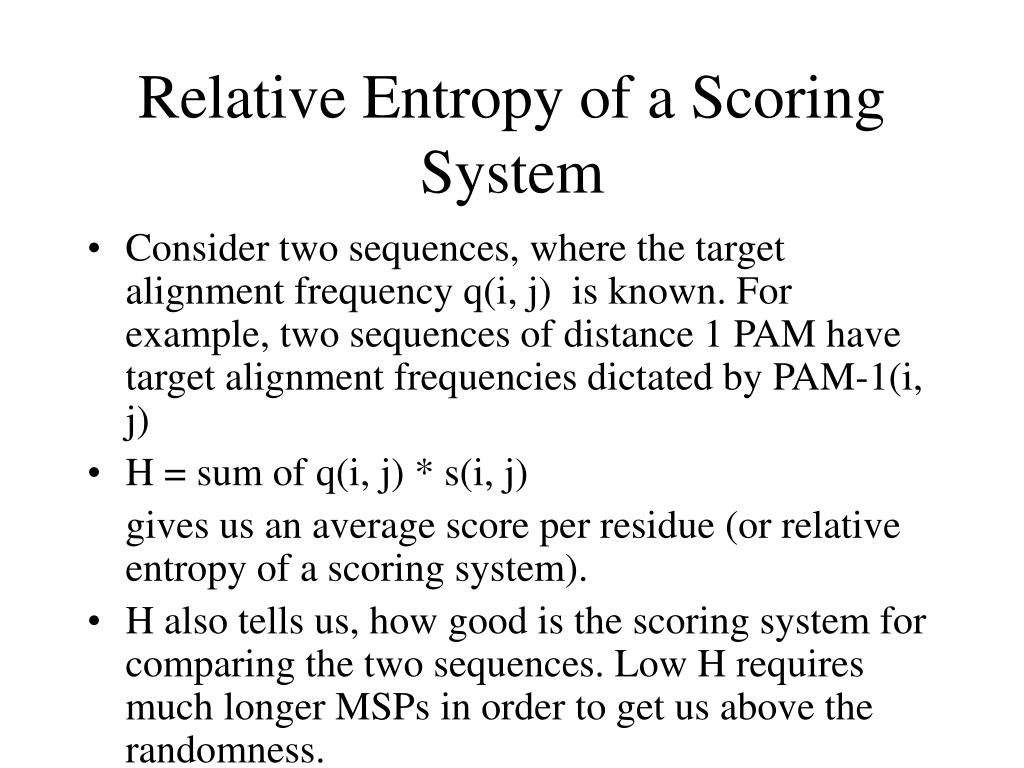 Relative Entropy of a Scoring System

• Consider two sequences, where the target alignment frequency q(i, j) is known. For example, two sequences of distance 1 PAM have target alignment frequencies dictated by PAM-1(i, j)

• H = sum of q(i, j) * s(i, j)

gives us an average score per residue (or relative entropy of a scoring system).

• H also tells us, how good is the scoring system for comparing the two sequences. Low H requires much longer MSPs in order to get us above the randomness.